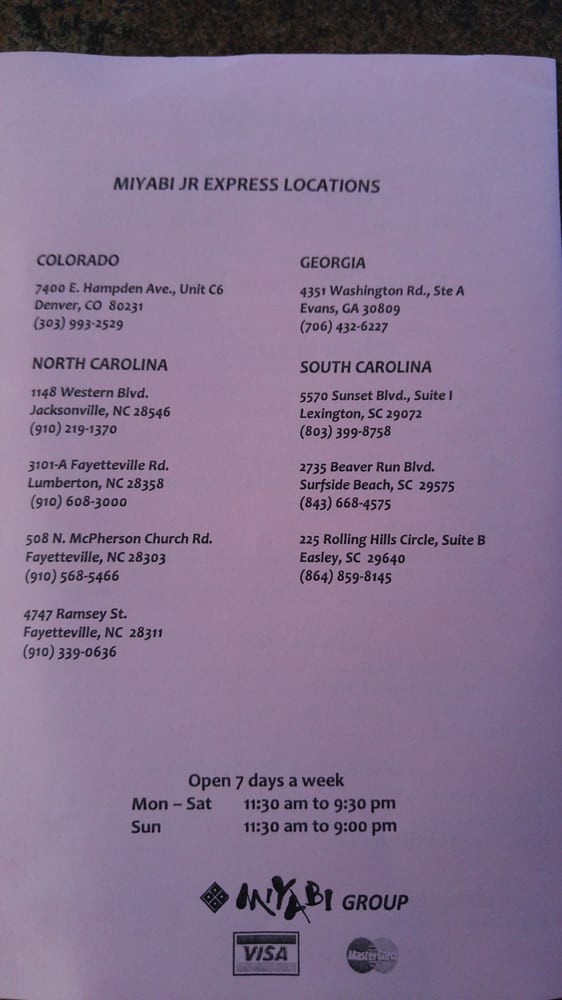 MIYABI JR EXPRESS LOCATIONS

COLORADO

7400 E. Hampden Ave., Unit C6
Denver, CO 80231
(303) 993-2529

NORTH CAROLINA

1148 Western Blvd.
Jacksonville, NC 28546
(910) 219-1370

3101-A Fayetteville Rd.
Lumberton, NC 28358
(910) 608-3000

508 N. McPherson Church Rd.
Fayetteville, NC 28303
(910) 568-5466

4747 Ramsey St.
Fayetteville, NC 28311
(910) 339-0636

GEORGIA

4351 Washington Rd., Ste A
Evans, GA 30809
(706) 432-6227

SOUTH CAROLINA

5570 Sunset Blvd., Suite I
Lexington, SC 29072
(803) 399-8758

2735 Beaver Run Blvd.
Surfside Beach, SC 29575
(843) 668-4575

225 Rolling Hills Circle, Suite B
Easley, SC 29640
(864) 859-8145

Open 7 days a week
Mon – Sat 11:30 am to 9:30 pm
Sun 11:30 am to 9:00 pm

MIYABI GROUP

VISA

MasterCard